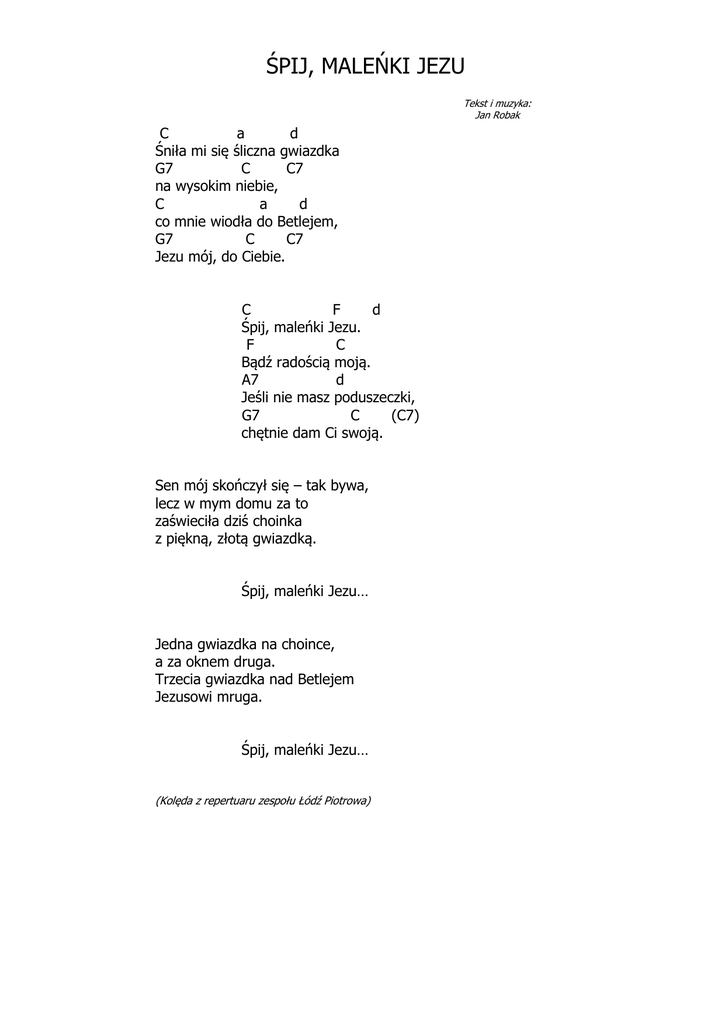 ŚPIJ, MALEŃKI JEZU

Tekst i muzyka:
Jan Robak

C a d
Śniła mi się śliczna gwiazdka
G7 C C7
na wysokim niebie,
C a d
co mnie wiodła do Betlejem,
G7 C C7
Jezu mój, do Ciebie.

C F d
Śpij, maleńki Jezu.
F C
Bądź radością moją.
A7 d
Jeśli nie masz poduszeczki,
G7 C (C7)
chętnie dam Ci swoją.

Sen mój skończył się – tak bywa,
lecz w mym domu za to
zaświeciła dziś choinka
z piękną, złotą gwiazdką.

Śpij, maleńki Jezu…

Jedna gwiazdka na choince,
a za oknem druga.
Trzecia gwiazdka nad Betlejem
Jezusowi mruga.

Śpij, maleńki Jezu…

(Kolęda z repertuaru zespołu Łódź Piotrowa)